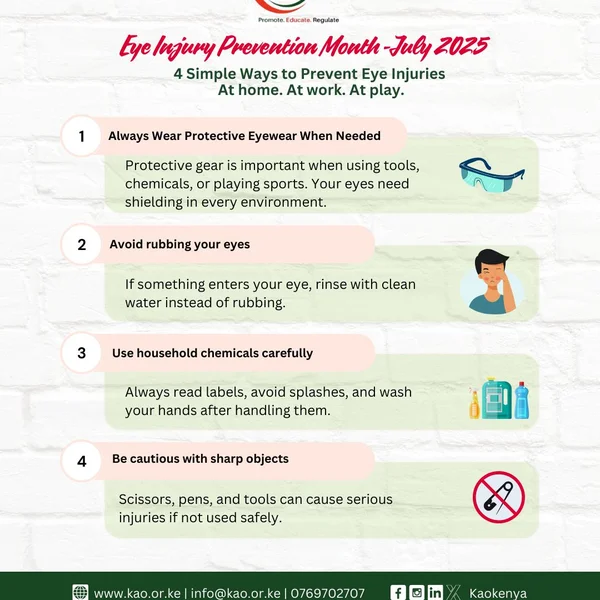 Promote. Educate. Regulate

Eye Injury Prevention Month -July 2025

4 Simple Ways to Prevent Eye Injuries
At home. At work. At play.

1
Always Wear Protective Eyewear When Needed

Protective gear is important when using tools, chemicals, or playing sports. Your eyes need shielding in every environment.

2
Avoid rubbing your eyes

If something enters your eye, rinse with clean water instead of rubbing.

3
Use household chemicals carefully

Always read labels, avoid splashes, and wash your hands after handling them.

4
Be cautious with sharp objects

Scissors, pens, and tools can cause serious injuries if not used safely.

www.kao.or.ke | info@kao.or.ke | 0769702707 Kaokenya